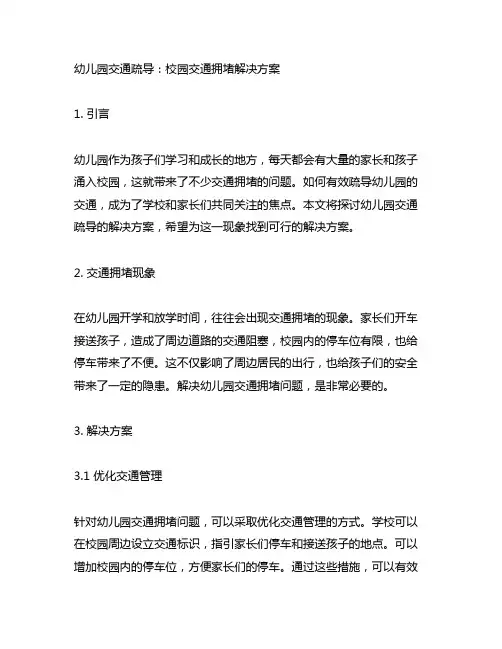 幼儿园交通疏导：校园交通拥堵解决方案

1. 引言

幼儿园作为孩子们学习和成长的地方，每天都会有大量的家长和孩子涌入校园，这就带来了不少交通拥堵的问题。如何有效疏导幼儿园的交通，成为了学校和家长们共同关注的焦点。本文将探讨幼儿园交通疏导的解决方案，希望为这一现象找到可行的解决方案。

2. 交通拥堵现象

在幼儿园开学和放学时间，往往会出现交通拥堵的现象。家长们开车接送孩子，造成了周边道路的交通阻塞，校园内的停车位有限，也给停车带来了不便。这不仅影响了周边居民的出行，也给孩子们的安全带来了一定的隐患。解决幼儿园交通拥堵问题，是非常必要的。

3. 解决方案

3.1 优化交通管理

针对幼儿园交通拥堵问题，可以采取优化交通管理的方式。学校可以在校园周边设立交通标识，指引家长们停车和接送孩子的地点。可以增加校园内的停车位，方便家长们的停车。通过这些措施，可以有效